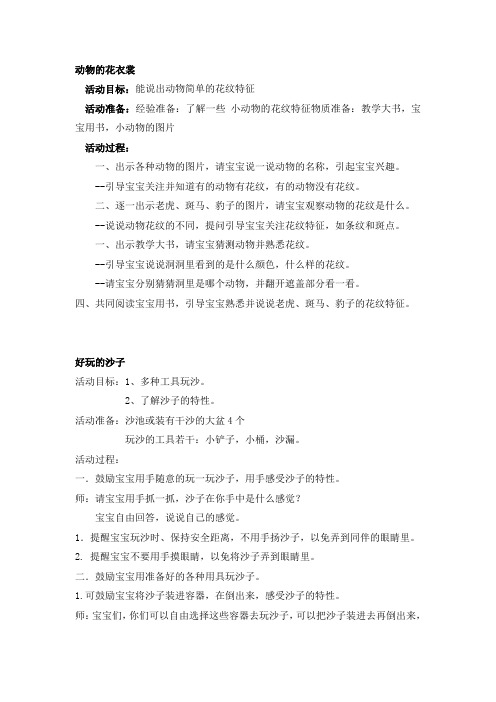 动物的花衣裳

活动目标：能说出动物简单的花纹特征

活动准备：经验准备：了解一些 小动物的花纹特征物质准备：教学大书，宝宝用书，小动物的图片

活动过程：

一、出示各种动物的图片，请宝宝说一说动物的名称，引起宝宝兴趣。

--引导宝宝关注并知道有的动物有花纹，有的动物没有花纹。

二、逐一出示老虎、斑马、豹子的图片，请宝宝观察动物的花纹是什么。

--说说动物花纹的不同，提问引导宝宝关注花纹特征，如条纹和斑点。

一、出示教学大书，请宝宝猜测动物并熟悉花纹。

--引导宝宝说说洞洞里看到的是什么颜色，什么样的花纹。

--请宝宝分别猜猜洞里是哪个动物，并翻开遮盖部分看一看。

四、共同阅读宝宝用书，引导宝宝熟悉并说说老虎、斑马、豹子的花纹特征。

好玩的沙子

活动目标：1、多种工具玩沙。

2、了解沙子的特性。

活动准备：沙池或装有干沙的大盆 4 个

玩沙的工具若干：小铲子，小桶，沙漏。

活动过程：

一．鼓励宝宝用手随意的玩一玩沙子，用手感受沙子的特性。

师：请宝宝用手抓一抓，沙子在你手中是什么感觉？

宝宝自由回答，说说自己的感觉。

1. 提醒宝宝玩沙时、保持安全距离，不用手扬沙子，以免弄到同伴的眼睛里。

2. 提醒宝宝不要用手摸眼睛，以免将沙子弄到眼睛里。

二．鼓励宝宝用准备好的各种用具玩沙子。

1.可鼓励宝宝将沙子装进容器，在倒出来，感受沙子的特性。

师：宝宝们，你们可以自由选择这些容器去玩沙子，可以把沙子装进去再倒出来，